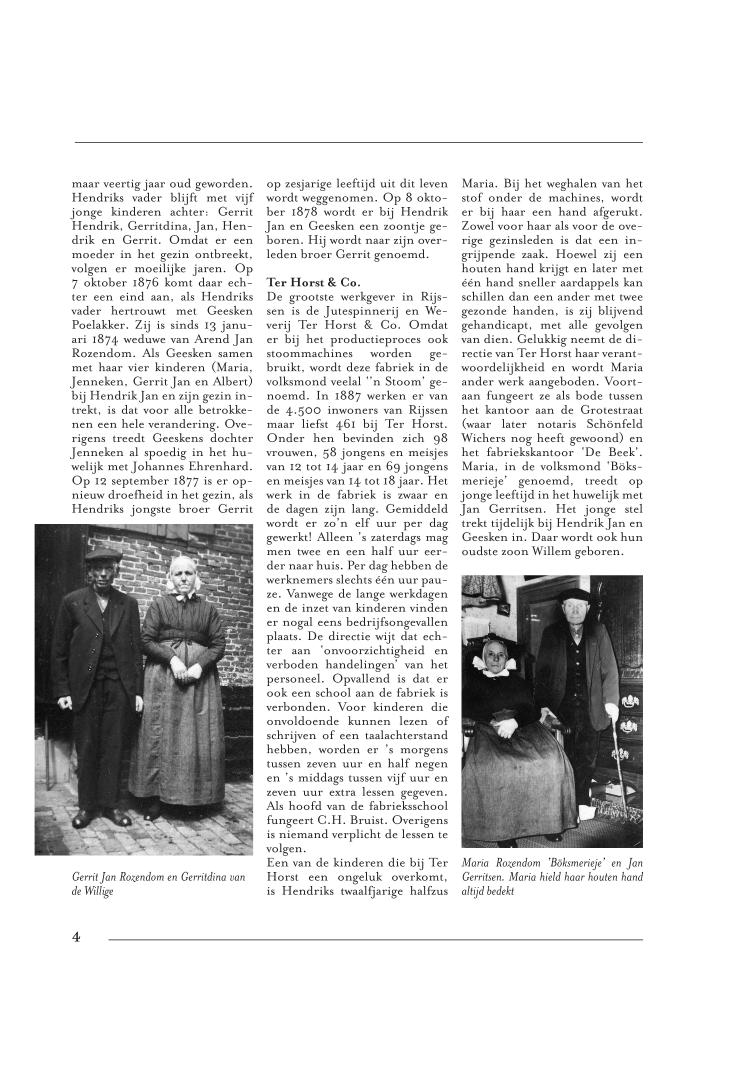 maar veertig jaar oud geworden. Hendriks vader blijft met vijf jonge kinderen achter: Gerrit Hendrik, Gerritdina, Jan, Hendrik en Gerrit. Omdat er een moeder in het gezin ontbreekt, volgen er moeilijke jaren. Op 7 oktober 1876 komt daar echter een eind aan, als Hendriks vader hertrouwt met Geesken Poelakker. Zij is sinds 13 januari 1874 weduwe van Arend Jan Rozendom. Als Geesken samen met haar vier kinderen (Maria, Jenneken, Gerrit Jan en Albert) bij Hendrik Jan en zijn gezin intrekt, is dat voor alle betrokkenen een hele verandering. Overigens treedt Geeskens dochter Jenneken al spoedig in het huwelijk met Johannes Ehrenhard. Op 12 september 1877 is er opnieuw droefheid in het gezin, als Hendriks jongste broer Gerrit

Gerrit Jan Rozendom en Gerritdina van de Willige

op zesjarige leeftijd uit dit leven wordt weggenomen. Op 8 oktober 1878 wordt er bij Hendrik Jan en Geesken een zoontje geboren. Hij wordt naar zijn overleden broer Gerrit genoemd.

Ter Horst & Co.
De grootste werkgever in Rijssen is de Jutespinnerij en Weverij Ter Horst & Co. Omdat er bij het productieproces ook stoommachines worden gebruikt, wordt deze fabriek in de volksmond veelal ''n Stoom' genoemd. In 1887 werken er van de 4.500 inwoners van Rijssen maar liefst 461 bij Ter Horst. Onder hen bevinden zich 98 vrouwen, 58 jongens en meisjes van 12 tot 14 jaar en 69 jongens en meisjes van 14 tot 18 jaar. Het werk in de fabriek is zwaar en de dagen zijn lang. Gemiddeld wordt er zo'n elf uur per dag gewerkt! Alleen 's zaterdags mag men twee en een half uur eerder naar huis. Per dag hebben de werknemers slechts één uur pauze. Vanwege de lange werkdagen en de inzet van kinderen vinden er nogal eens bedrijfsongevallen plaats. De directie wijt dat echter aan 'onvoorzichtigheid en verboden handelingen' van het personeel. Opvallend is dat er ook een school aan de fabriek is verbonden. Voor kinderen die onvoldoende kunnen lezen of schrijven of een taalachterstand hebben, worden er 's morgens tussen zeven uur en half negen en 's middags tussen vijf uur en zeven uur extra lessen gegeven. Als hoofd van de fabrieksschool fungeert C.H. Bruist. Overigens is niemand verplicht de lessen te volgen.
Een van de kinderen die bij Ter Horst een ongeluk overkomt, is Hendriks twaalfjarige halfzus

Maria. Bij het weghalen van het stof onder de machines, wordt er bij haar een hand afgerukt. Zowel voor haar als voor de overige gezinsleden is dat een ingrijpende zaak. Hoewel zij een houten hand krijgt en later met één hand sneller aardappels kan schillen dan een ander met twee gezonde handen, is zij blijvend gehandicapt, met alle gevolgen van dien. Gelukkig neemt de directie van Ter Horst haar verantwoordelijkheid en wordt Maria ander werk aangeboden. Voortaan fungeert ze als bode tussen het kantoor aan de Grotestraat (waar later notaris Schönfeld Wichers nog heeft gewoond) en het fabriekskantoor 'De Beek'. Maria, in de volksmond 'Böksmerieje' genoemd, treedt op jonge leeftijd in het huwelijk met Jan Gerritsen. Het jonge stel trekt tijdelijk bij Hendrik Jan en Geesken in. Daar wordt ook hun oudste zoon Willem geboren.

Maria Rozendom 'Böksmerieje' en Jan Gerritsen. Maria hield haar houten hand altijd bedekt

4